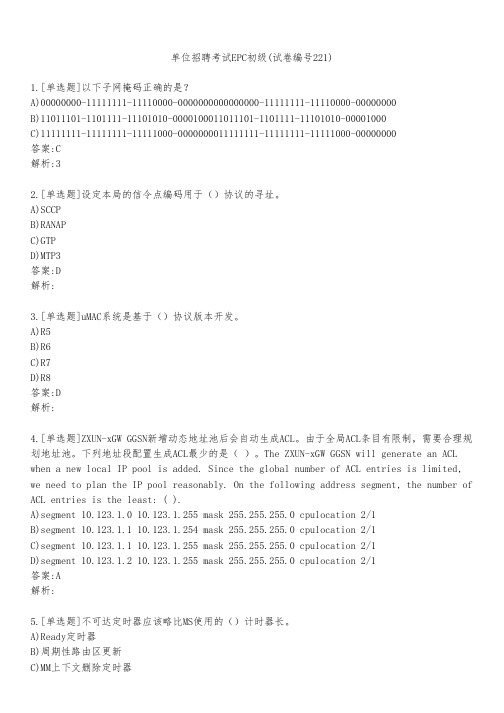 单位招聘考试EPC初级(试卷编号221)

1.[单选题]以下子网掩码正确的是？
A)00000000-11111111-11110000-0000000000000000-11111111-11110000-00000000
B)11011101-1101111-11101010-0000100011011101-1101111-11101010-00001000
C)11111111-11111111-11111000-0000000011111111-11111111-11111000-00000000
答案:C
解析:3

2.[单选题]设定本局的信令点编码用于（）协议的寻址。
A)SCCP
B)RANAP
C)GTP
D)MTP3
答案:D
解析:

3.[单选题]uMAC系统是基于（）协议版本开发。
A)R5
B)R6
C)R7
D)R8
答案:D
解析:

4.[单选题]ZXUN-xGW GGSN新增动态地址池后会自动生成ACL。由于全局ACL条目有限制，需要合理规划地址池。下列地址段配置生成ACL最少的是（ ）。The ZXUN-xGW GGSN will generate an ACL when a new local IP pool is added. Since the global number of ACL entries is limited, we need to plan the IP pool reasonably. On the following address segment, the number of ACL entries is the least: ( ).
A)segment 10.123.1.0 10.123.1.255 mask 255.255.255.0 cpulocation 2/1
B)segment 10.123.1.1 10.123.1.254 mask 255.255.255.0 cpulocation 2/1
C)segment 10.123.1.1 10.123.1.255 mask 255.255.255.0 cpulocation 2/1
D)segment 10.123.1.2 10.123.1.255 mask 255.255.255.0 cpulocation 2/1
答案:A
解析:

5.[单选题]不可达定时器应该略比MS使用的（）计时器长。
A)Ready定时器
B)周期性路由区更新
C)MM上下文删除定时器